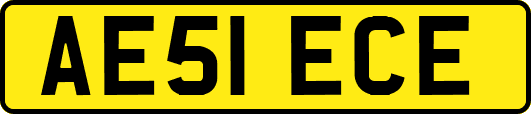 AE51 ECE